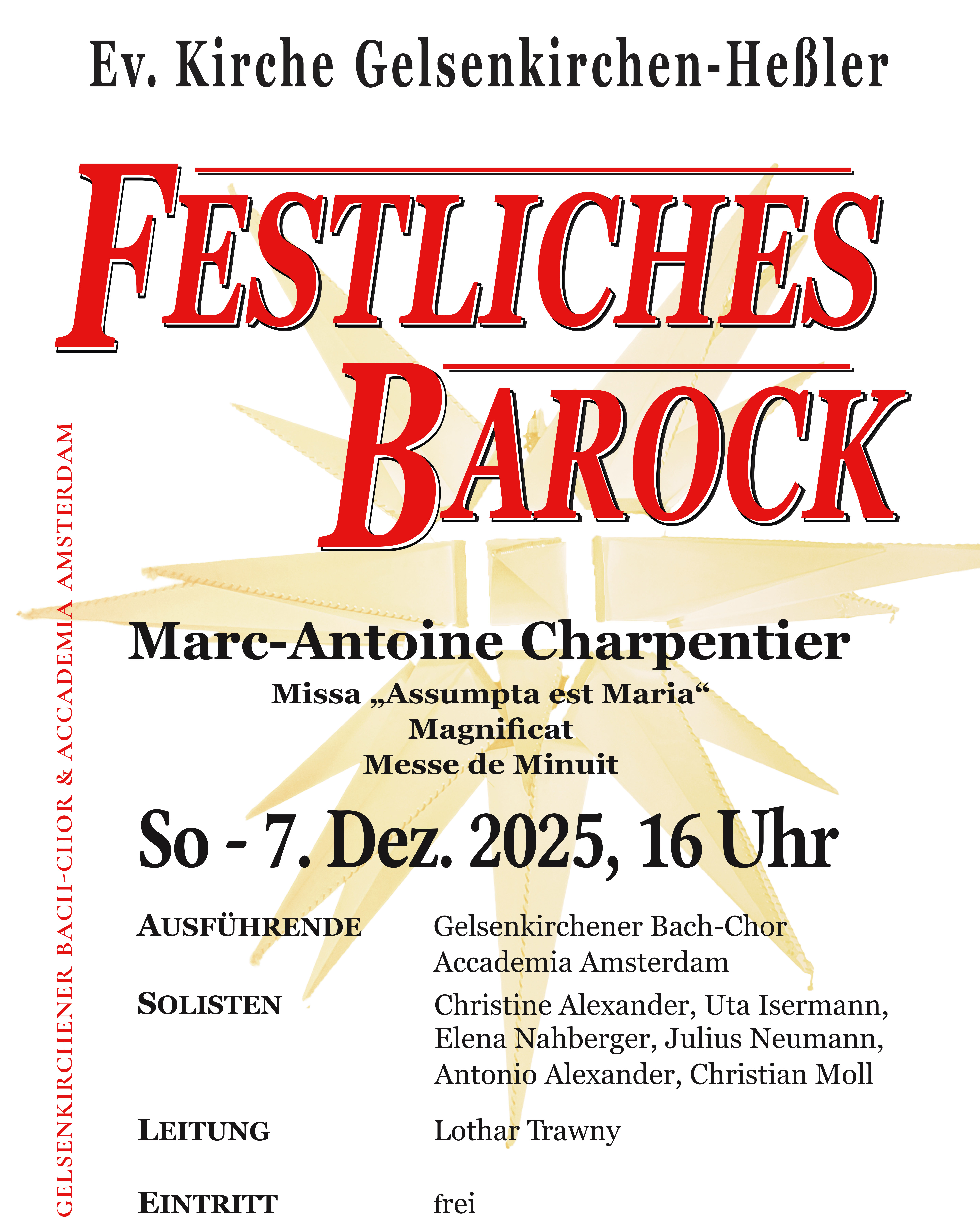 Ev. Kirche Gelsenkirchen-Heßler

FESTLICHES
BAROCK

Marc-Antoine Charpentier
Missa „Assumpta est Maria“
Magnificat
Messe de Minuit

So - 7. Dez. 2025, 16 Uhr

AUSFÜHRENDE
Gelsenkirchener Bach-Chor
Accademia Amsterdam

SOLISTEN
Christine Alexander, Uta Isermann,
Elena Nahberger, Julius Neumann,
Antonio Alexander, Christian Moll

LEITUNG
Lothar Trawny

EINTRITT
frei

GELSENKIRCHENER BACH-CHOR & ACCADEMIA AMSTERDAM